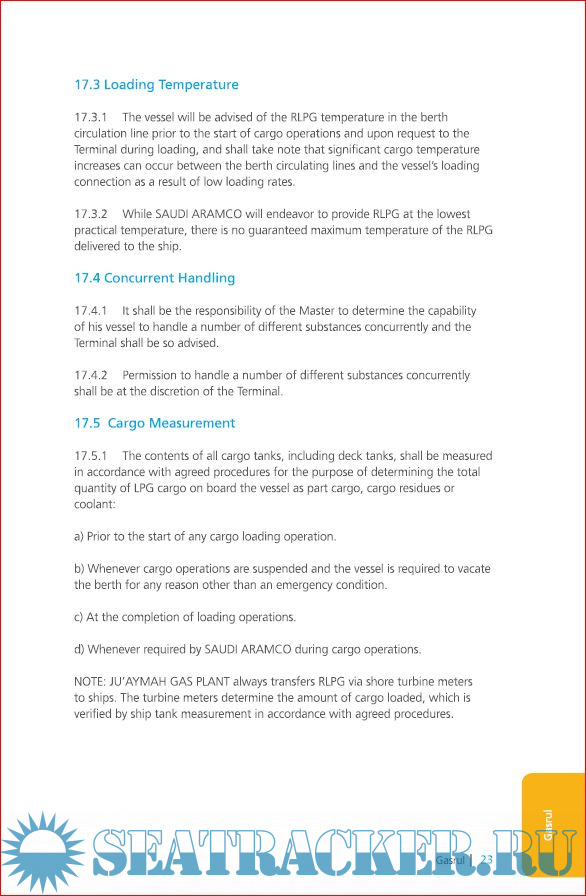 17.3 Loading Temperature

17.3.1 The vessel will be advised of the RLPG temperature in the berth circulation line prior to the start of cargo operations and upon request to the Terminal during loading, and shall take note that significant cargo temperature increases can occur between the berth circulating lines and the vessel's loading connection as a result of low loading rates.

17.3.2 While SAUDI ARAMCO will endeavor to provide RLPG at the lowest practical temperature, there is no guaranteed maximum temperature of the RLPG delivered to the ship.

17.4 Concurrent Handling

17.4.1 It shall be the responsibility of the Master to determine the capability of his vessel to handle a number of different substances concurrently and the Terminal shall be so advised.

17.4.2 Permission to handle a number of different substances concurrently shall be at the discretion of the Terminal.

17.5 Cargo Measurement

17.5.1 The contents of all cargo tanks, including deck tanks, shall be measured in accordance with agreed procedures for the purpose of determining the total quantity of LPG cargo on board the vessel as part cargo, cargo residues or coolant:

a) Prior to the start of any cargo loading operation.

b) Whenever cargo operations are suspended and the vessel is required to vacate the berth for any reason other than an emergency condition.

c) At the completion of loading operations.

d) Whenever required by SAUDI ARAMCO during cargo operations.

NOTE: JU'AYMAH GAS PLANT always transfers RLPG via shore turbine meters to ships. The turbine meters determine the amount of cargo loaded, which is verified by ship tank measurement in accordance with agreed procedures.

Gasrul

SEATRACKER.RU

Gasrul | 23